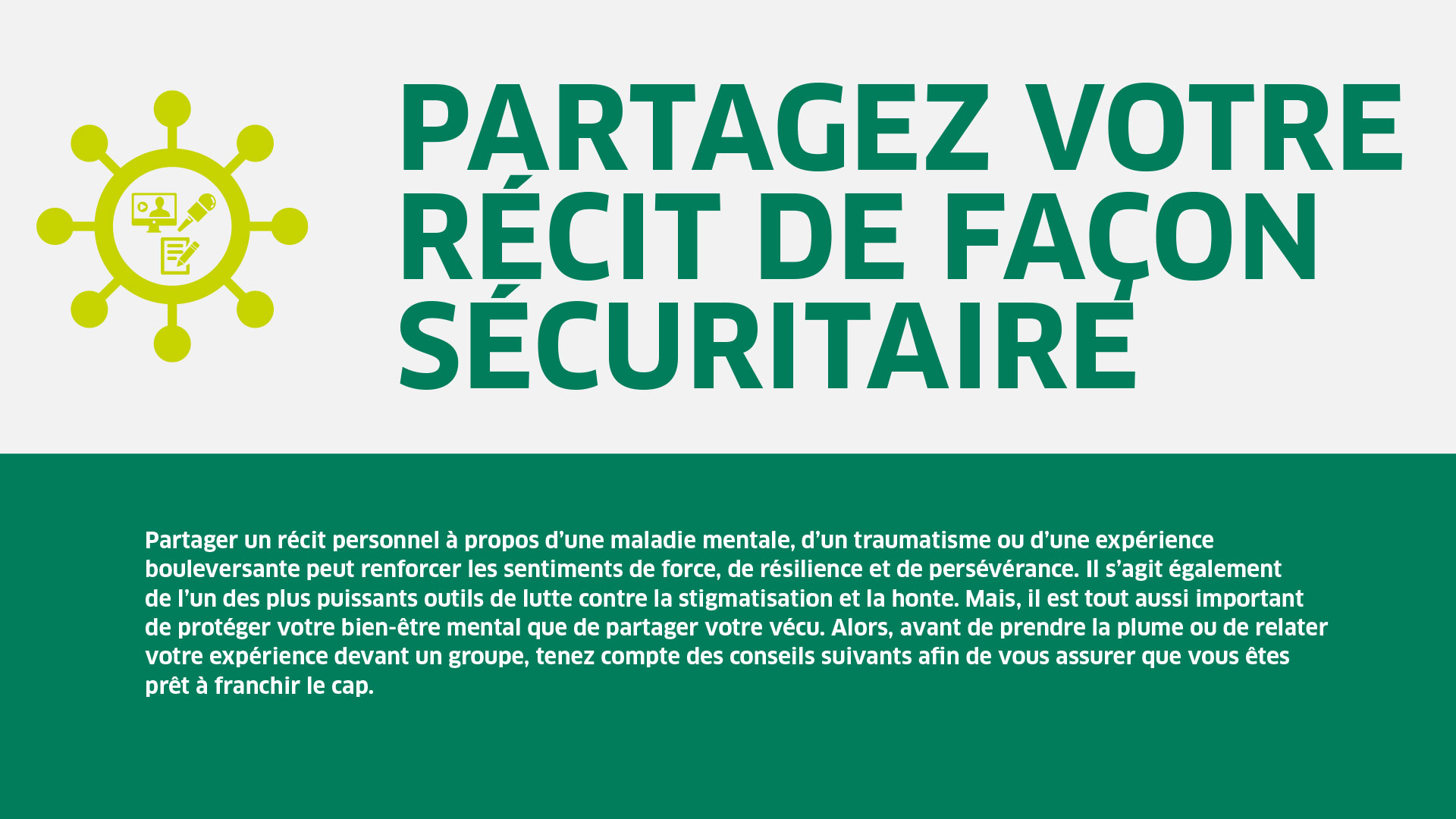 PARTAGEZ VOTRE RÉCIT DE FAÇON SÉCURITAIRE

Partager un récit personnel à propos d'une maladie mentale, d'un traumatisme ou d'une expérience bouleversante peut renforcer les sentiments de force, de résilience et de persévérance. Il s'agit également de l'un des plus puissants outils de lutte contre la stigmatisation et la honte. Mais, il est tout aussi important de protéger votre bien-être mental que de partager votre vécu. Alors, avant de prendre la plume ou de relater votre expérience devant un groupe, tenez compte des conseils suivants afin de vous assurer que vous êtes prêt à franchir le cap.